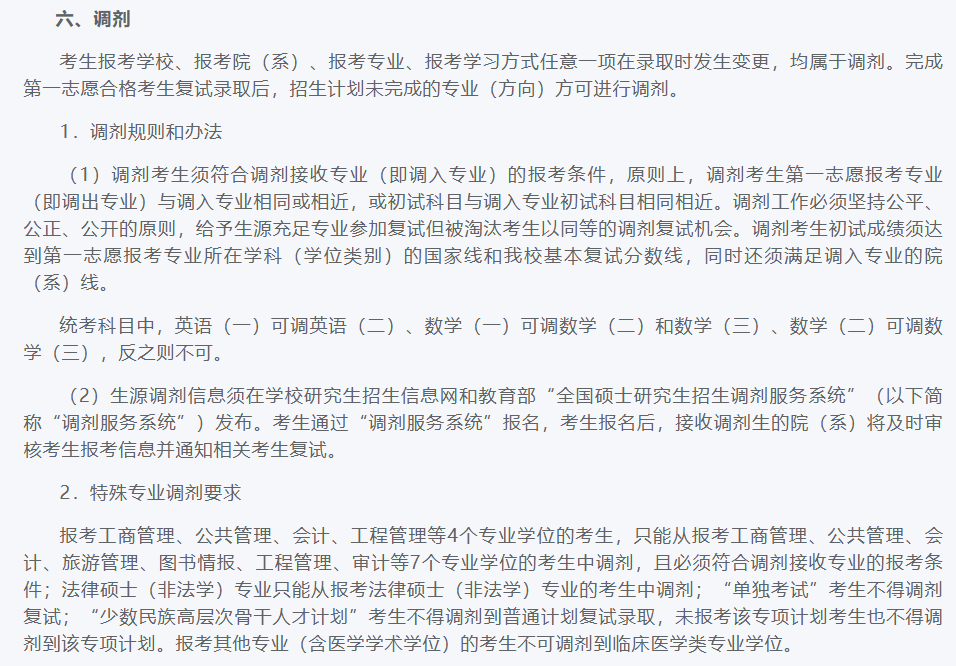 六、调剂

考生报考学校、报考院（系）、报考专业、报考学习方式任意一项在录取时发生变更，均属于调剂。完成第一志愿合格考生复试录取后，招生计划未完成的专业（方向）方可进行调剂。

1．调剂规则和办法

（1）调剂考生须符合调剂接收专业（即调入专业）的报考条件，原则上，调剂考生第一志愿报考专业（即调出专业）与调入专业相同或相近，或初试科目与调入专业初试科目相同相近。调剂工作必须坚持公平、公正、公开的原则，给予生源充足专业参加复试但被淘汰考生以同等的调剂复试机会。调剂考生初试成绩须达到第一志愿报考专业所在学科（学位类别）的国家线和我校基本复试分数线，同时还须满足调入专业的院（系）线。

统考科目中，英语（一）可调英语（二）、数学（一）可调数学（二）和数学（三）、数学（二）可调数学（三），反之则不可。

（2）生源调剂信息须在学校研究生招生信息网和教育部“全国硕士研究生招生调剂服务系统”（以下简称“调剂服务系统”）发布。考生通过“调剂服务系统”报名，考生报名后，接收调剂生的院（系）将及时审核考生报考信息并通知相关考生复试。

2．特殊专业调剂要求

报考工商管理、公共管理、会计、工程管理等4个专业学位的考生，只能从报考工商管理、公共管理、会计、旅游管理、图书情报、工程管理、审计等7个专业学位的考生中调剂，且必须符合调剂接收专业的报考条件；法律硕士（非法学）专业只能从报考法律硕士（非法学）专业的考生中调剂；“单独考试”考生不得调剂复试；“少数民族高层次骨干人才计划”考生不得调剂到普通计划复试录取，未报考该专项计划考生也不得调剂到该专项计划。报考其他专业（含医学学术学位）的考生不可调剂到临床医学类专业学位。